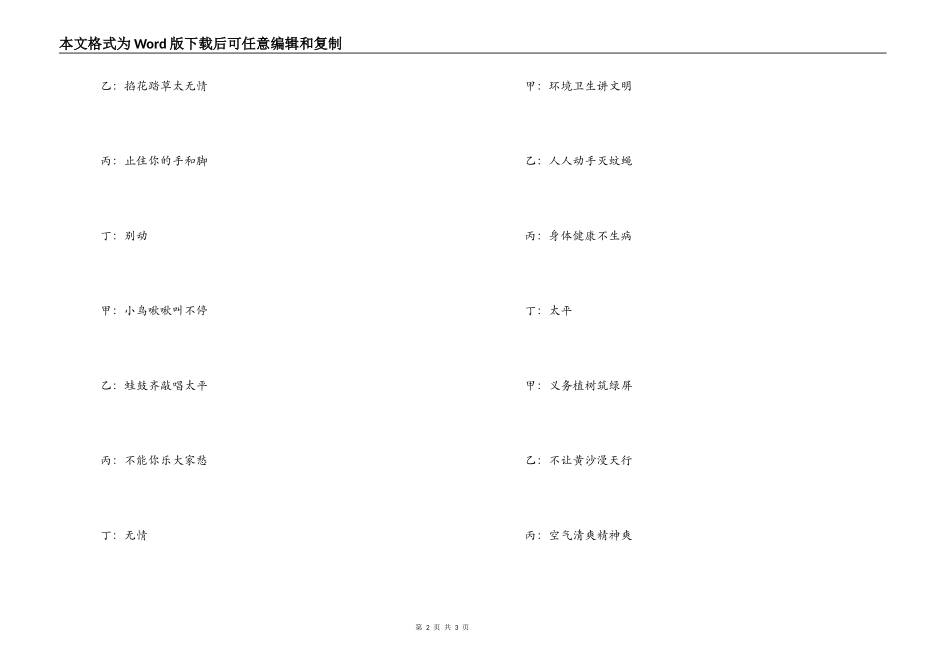 本文格式为Word版下载后可任意编辑和复制

乙：掐花踏草太无情

丙：止住你的手和脚

丁：别动

甲：小鸟啾啾叫不停

乙：蛙鼓齐敲唱太平

丙：不能你乐大家愁

丁：无情

甲：环境卫生讲文明

乙：人人动手灭蚊蝇

丙：身体健康不生病

丁：太平

甲：义务植树筑绿屏

乙：不让黄沙漫天行

丙：空气清爽精神爽

第 2 页 共 3 页